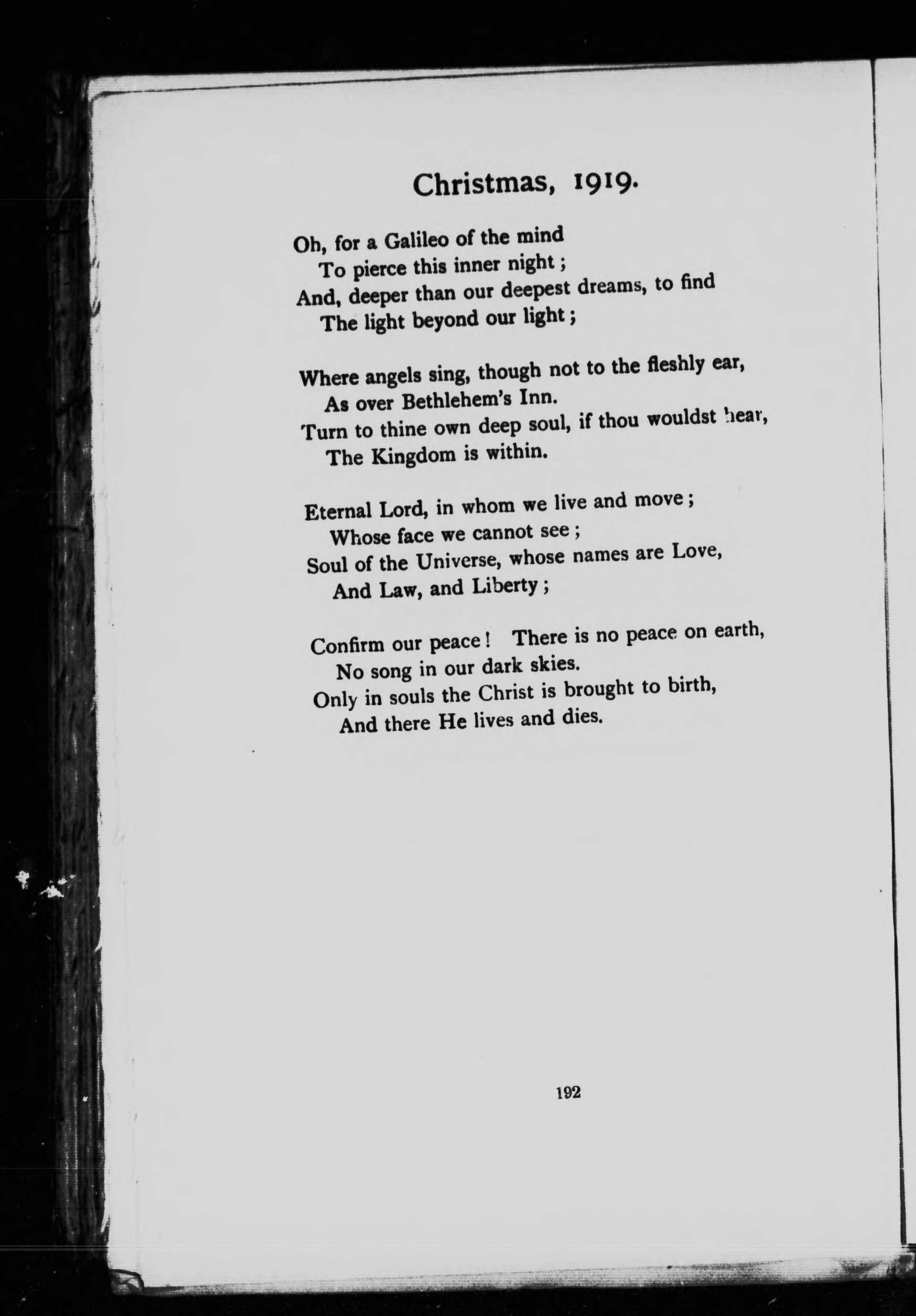 Christmas, 1919.

Oh, for a Galileo of the mind
To pierce this inner night;
And, deeper than our deepest dreams, to find
The light beyond our light;

Where angels sing, though not to the fleshly ear,
As over Bethlehem's Inn.
Turn to thine own deep soul, if thou wouldst hear,
The Kingdom is within.

Eternal Lord, in whom we live and move;
Whose face we cannot see;
Soul of the Universe, whose names are Love,
And Law, and Liberty;

Confirm our peace! There is no peace on earth,
No song in our dark skies.
Only in souls the Christ is brought to birth,
And there He lives and dies.

192